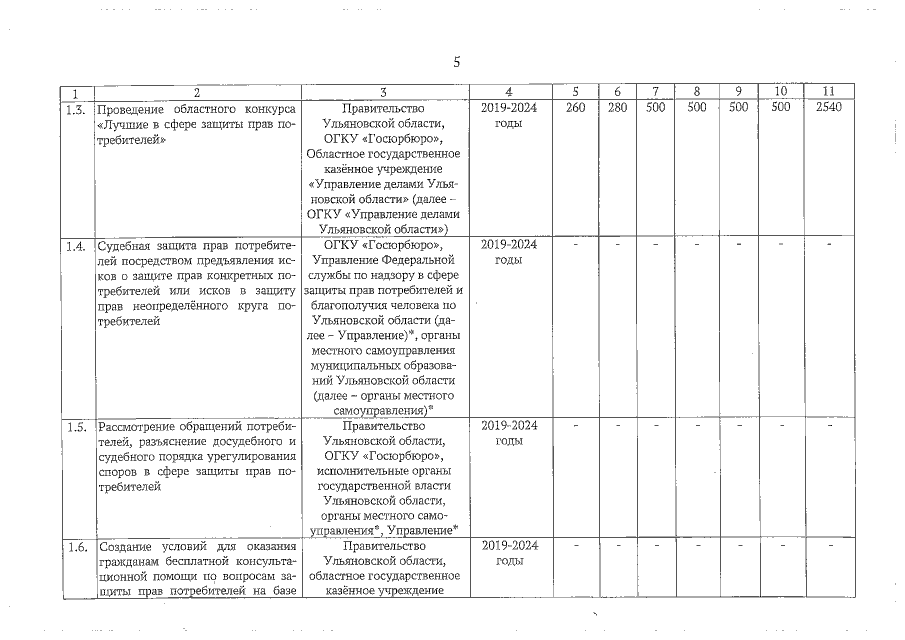 5

| 1 | 2 | 3 | 4 | 5 | 6 | 7 | 8 | 9 | 10 | 11 |
|---|---|---|---|---|---|---|---|---|---|---|
| 1.3. | Проведение областного конкурса «Лучшие в сфере защиты прав потребителей» | Правительство Ульяновской области, ОГКУ «Госюрбюро», Областное государственное казённое учреждение «Управление делами Ульяновской области» (далее – ОГКУ «Управление делами Ульяновской области») | 2019-2024 годы | 260 | 280 | 500 | 500 | 500 | 500 | 2540 |
| 1.4. | Судебная защита прав потребителей посредством предъявления исков о защите прав конкретных потребителей или исков в защиту прав неопределённого круга потребителей | ОГКУ «Госюрбюро», Управление Федеральной службы по надзору в сфере защиты прав потребителей и благополучия человека по Ульяновской области (далее – Управление)*, органы местного самоуправления муниципальных образований Ульяновской области (далее – органы местного самоуправления)* | 2019-2024 годы | - | - | - | - | - | - | - |
| 1.5. | Рассмотрение обращений потребителей, разъяснение досудебного и судебного порядка урегулирования споров в сфере защиты прав потребителей | Правительство Ульяновской области, ОГКУ «Госюрбюро», исполнительные органы государственной власти Ульяновской области, органы местного самоуправления*, Управление* | 2019-2024 годы | - | - | - | - | - | - | - |
| 1.6. | Создание условий для оказания гражданам бесплатной консультационной помощи по вопросам защиты прав потребителей на базе | Правительство Ульяновской области, областное государственное казённое учреждение | 2019-2024 годы | - | - | - | - | - | - | - |